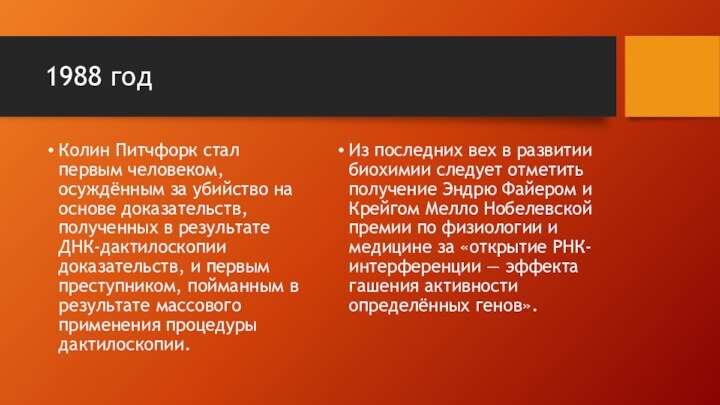 1988 год

• Колин Питчфорк стал первым человеком, осуждённым за убийство на основе доказательств, полученных в результате ДНК-дактилоскопии доказательств, и первым преступником, пойманным в результате массового применения процедуры дактилоскопии.

• Из последних вех в развитии биохимии следует отметить получение Эндрю Файером и Крейгом Мелло Нобелевской премии по физиологии и медицине за «открытие РНК-интерференции — эффекта гашения активности определённых генов».